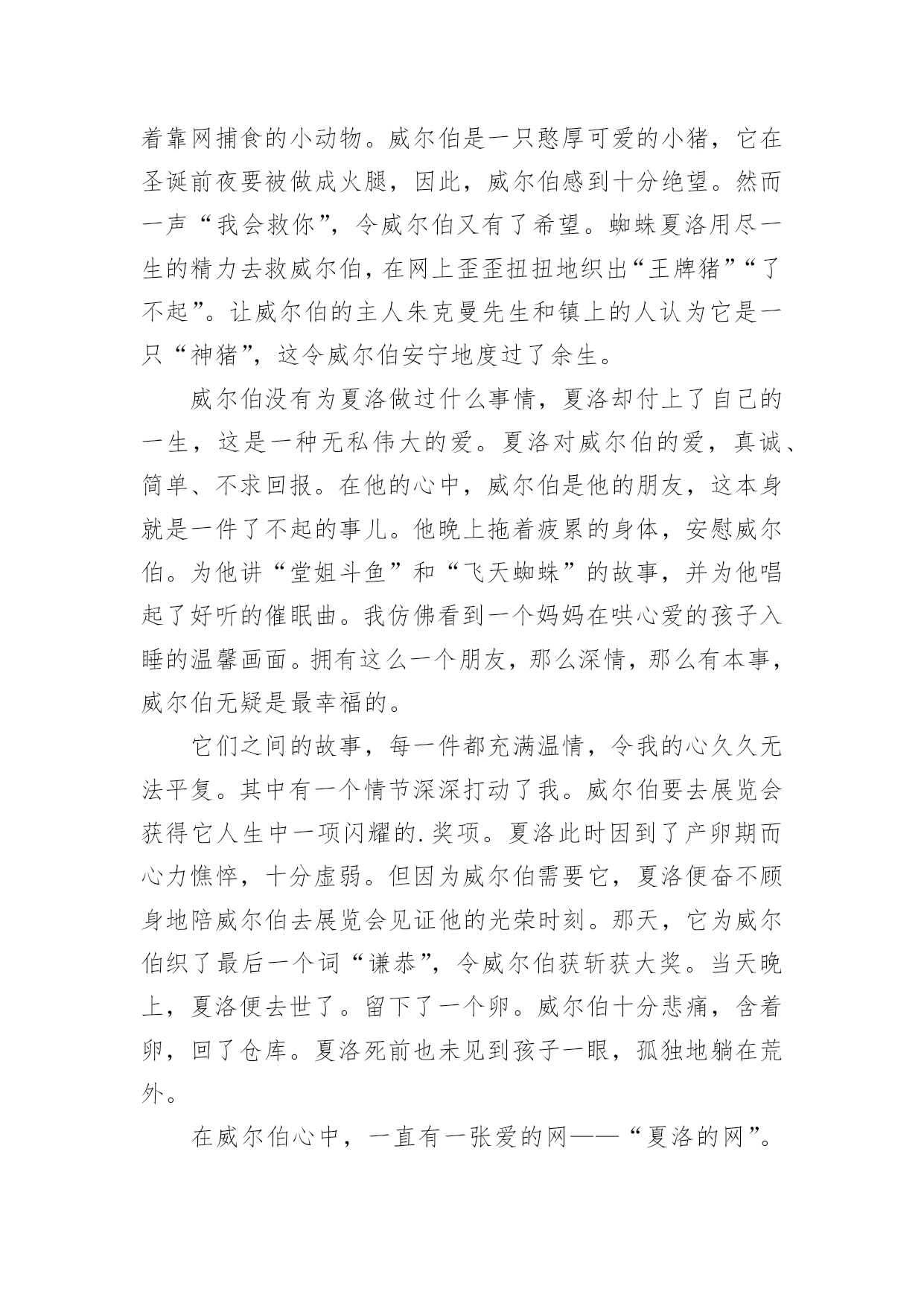 着靠网捕食的小动物。威尔伯是一只憨厚可爱的小猪，它在圣诞前夜要被做成火腿，因此，威尔伯感到十分绝望。然而一声“我会救你”，令威尔伯又有了希望。蜘蛛夏洛用尽一生的精力去救威尔伯，在网上歪歪扭扭地织出“王牌猪”“了不起”。让威尔伯的主人朱克曼先生和镇上的人认为它是一只“神猪”，这令威尔伯安宁地度过了余生。

威尔伯没有为夏洛做过什么事情，夏洛却付上了自己的一生，这是一种无私伟大的爱。夏洛对威尔伯的爱，真诚、简单、不求回报。在他的心中，威尔伯是他的朋友，这本身就是一件了不起的事儿。他晚上拖着疲累的身体，安慰威尔伯。为他讲“堂姐斗鱼”和“飞天蜘蛛”的故事，并为他唱起了好听的催眠曲。我仿佛看到一个妈妈在哄心爱的孩子入睡的温馨画面。拥有这么一个朋友，那么深情，那么有本事，威尔伯无疑是最幸福的。

它们之间的故事，每一件都充满温情，令我的心久久无法平复。其中有一个情节深深打动了我。威尔伯要去展览会获得它人生中一项闪耀的.奖项。夏洛此时因到了产卵期而心力憔悴，十分虚弱。但因为威尔伯需要它，夏洛便奋不顾身地陪威尔伯去展览会见证他的光荣时刻。那天，它为威尔伯织了最后一个词“谦恭”，令威尔伯获斩获大奖。当天晚上，夏洛便去世了。留下了一个卵。威尔伯十分悲痛，含着卵，回了仓库。夏洛死前也未见到孩子一眼，孤独地躺在荒外。

在威尔伯心中，一直有一张爱的网——“夏洛的网”。